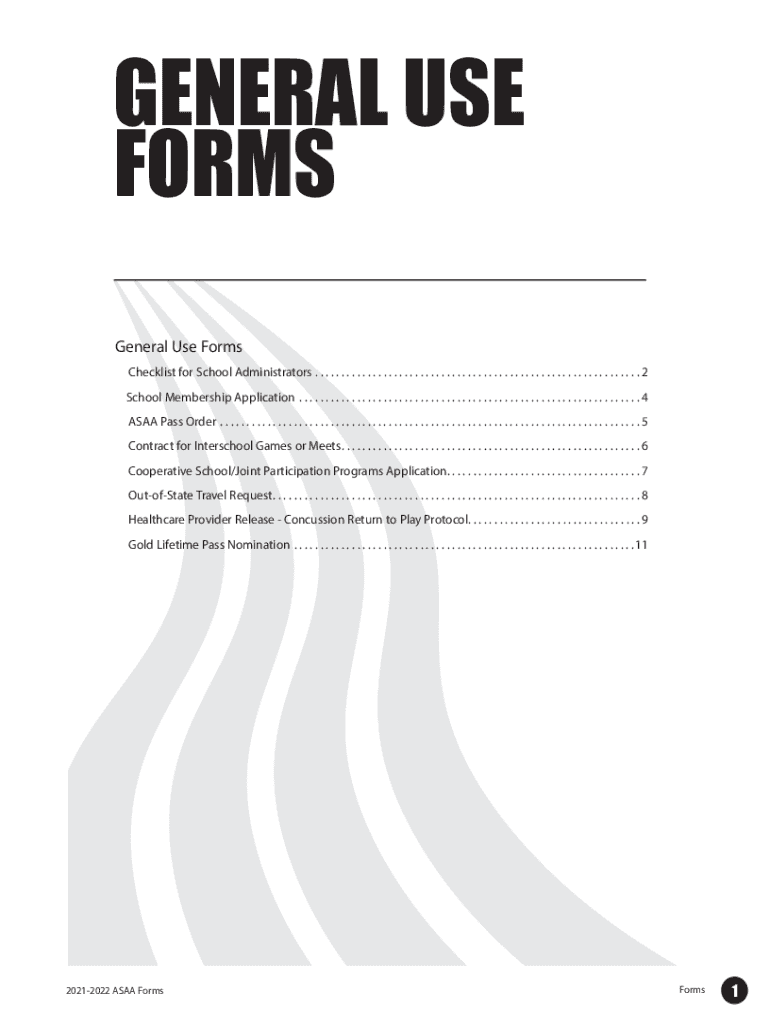 GENERAL USE
FORMS

General Use Forms

Checklist for School Administrators 2

School Membership Application 4

ASAA Pass Order 5

Contract for Interschool Games or Meets 6

Cooperative School/Joint Participation Programs Application 7

Out-of-State Travel Request 8

Healthcare Provider Release - Concussion Return to Play Protocol 9

Gold Lifetime Pass Nomination 11

2021-2022 ASAA Forms

Forms 1